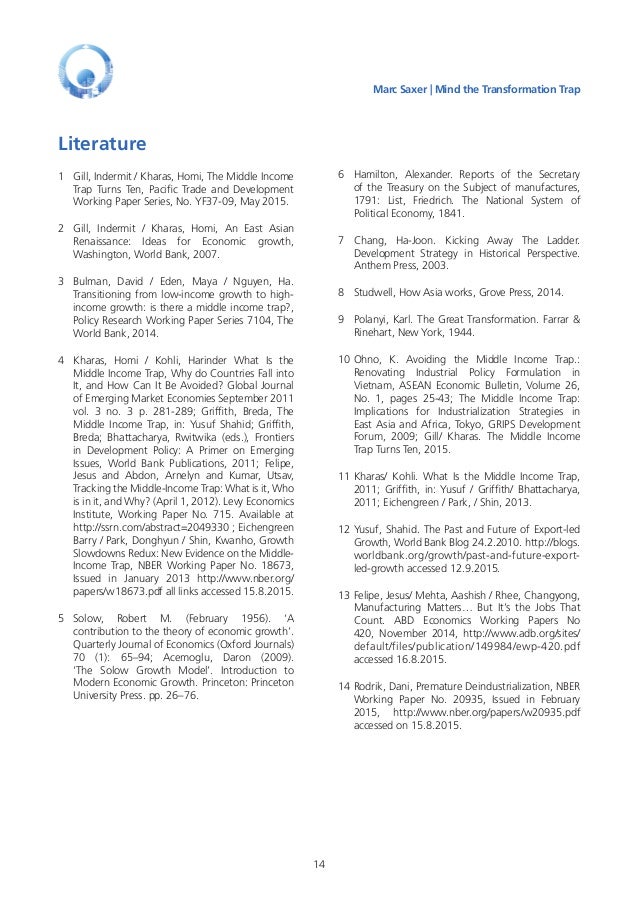 Marc Saxer | Mind the Transformation Trap

Literature

1 Gill, Indermit / Kharas, Homi, The Middle Income Trap Turns Ten, Pacific Trade and Development Working Paper Series, No. YF37-09, May 2015.

2 Gill, Indermit / Kharas, Homi, An East Asian Renaissance: Ideas for Economic growth, Washington, World Bank, 2007.

3 Bulman, David / Eden, Maya / Nguyen, Ha. Transitioning from low-income growth to high-income growth: is there a middle income trap?, Policy Research Working Paper Series 7104, The World Bank, 2014.

4 Kharas, Homi / Kohli, Harinder What Is the Middle Income Trap, Why do Countries Fall into It, and How Can It Be Avoided? Global Journal of Emerging Market Economies September 2011 vol. 3 no. 3 p. 281-289; Griffith, Breda, The Middle Income Trap, in: Yusuf Shahid; Griffith, Breda; Bhattacharya, Rwitwika (eds.), Frontiers in Development Policy: A Primer on Emerging Issues, World Bank Publications, 2011; Felipe, Jesus and Abdon, Arnelyn and Kumar, Utsav, Tracking the Middle-Income Trap: What is it, Who is in it, and Why? (April 1, 2012). Levy Economics Institute, Working Paper No. 715. Available at http://ssrn.com/abstract=2049330 ; Eichengreen Barry / Park, Donghyun / Shin, Kwanho, Growth Slowdowns Redux: New Evidence on the Middle-Income Trap, NBER Working Paper No. 18673, Issued in January 2013 http://www.nber.org/papers/w18673.pdf all links accessed 15.8.2015.

5 Solow, Robert M. (February 1956). 'A contribution to the theory of economic growth'. Quarterly Journal of Economics (Oxford Journals) 70 (1): 65–94; Acemoglu, Daron (2009). 'The Solow Growth Model'. Introduction to Modern Economic Growth. Princeton: Princeton University Press. pp. 26–76.

6 Hamilton, Alexander. Reports of the Secretary of the Treasury on the Subject of manufactures, 1791: List, Friedrich. The National System of Political Economy, 1841.

7 Chang, Ha-Joon. Kicking Away The Ladder. Development Strategy in Historical Perspective. Anthem Press, 2003.

8 Studwell, How Asia works, Grove Press, 2014.

9 Polanyi, Karl. The Great Transformation. Farrar & Rinehart, New York, 1944.

10 Ohno, K. Avoiding the Middle Income Trap.: Renovating Industrial Policy Formulation in Vietnam, ASEAN Economic Bulletin, Volume 26, No. 1, pages 25-43; The Middle Income Trap: Implications for Industrialization Strategies in East Asia and Africa, Tokyo, GRIPS Development Forum, 2009; Gill/ Kharas. The Middle Income Trap Turns Ten, 2015.

11 Kharas/ Kohli. What Is the Middle Income Trap, 2011; Griffith, in: Yusuf / Griffith/ Bhattacharya, 2011; Eichengreen / Park, / Shin, 2013.

12 Yusuf, Shahid. The Past and Future of Export-led Growth, World Bank Blog 24.2.2010. http://blogs.worldbank.org/growth/past-and-future-export-led-growth accessed 12.9.2015.

13 Felipe, Jesus/ Mehta, Aashish / Rhee, Changyong, Manufacturing Matters… But It's the Jobs That Count. ABD Economics Working Papers No 420, November 2014, http://www.adb.org/sites/default/files/publication/149984/ewp-420.pdf accessed 16.8.2015.

14 Rodrik, Dani, Premature Deindustrialization, NBER Working Paper No. 20935, Issued in February 2015, http://www.nber.org/papers/w20935.pdf accessed on 15.8.2015.

14